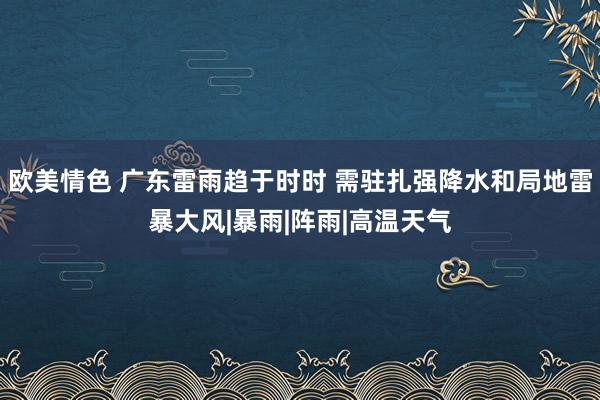 欧美情色 广东雷雨趋于时时 需驻扎强降水和局地雷暴大风|暴雨|阵雨|高温天气